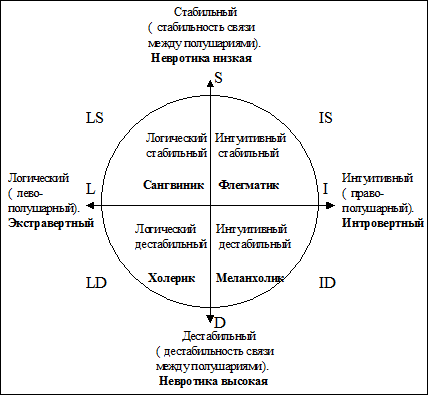 Стабильный
( стабильность связи между полушариями).
**Невротика низкая**

S

LS

IS

Логический стабильный

Интуитивный стабильный

Логический ( лево-полушарный).
**Экстравертный**

L

**Сангвиник**

**Флегматик**

I

Интуитивный ( право-полушарный).
**Интровертный**

Логический дестабильный

Интуитивный дестабильный

LD

**Холерик**

**Меланхолик**

ID

D

Дестабильный
( дестабильность связи между полушариями).
**Невротика высокая**